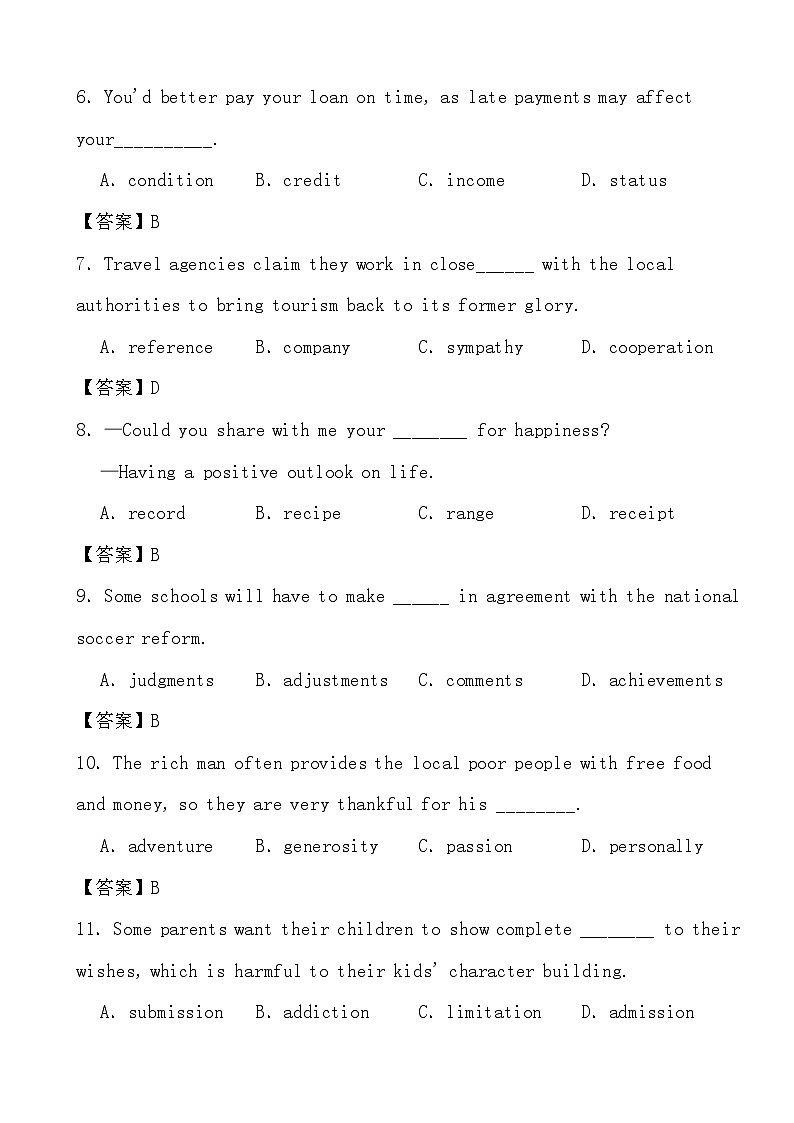 6. You'd better pay your loan on time, as late payments may affect your__________.

A. condition B. credit C. income D. status

【答案】B

7. Travel agencies claim they work in close______ with the local authorities to bring tourism back to its former glory.

A. reference B. company C. sympathy D. cooperation

【答案】D

8. —Could you share with me your ________ for happiness?

—Having a positive outlook on life.

A. record B. recipe C. range D. receipt

【答案】B

9. Some schools will have to make ______ in agreement with the national soccer reform.

A. judgments B. adjustments C. comments D. achievements

【答案】B

10. The rich man often provides the local poor people with free food and money, so they are very thankful for his ________.

A. adventure B. generosity C. passion D. personally

【答案】B

11. Some parents want their children to show complete ________ to their wishes, which is harmful to their kids' character building.

A. submission B. addiction C. limitation D. admission